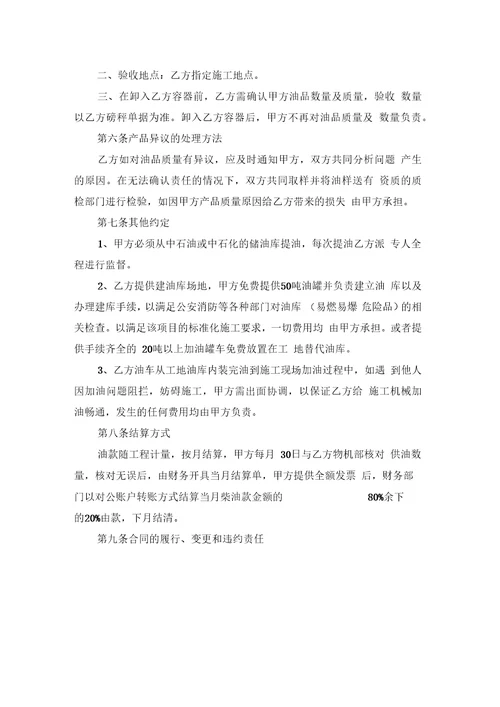 二、验收地点：乙方指定施工地点。

三、在卸入乙方容器前，乙方需确认甲方油品数量及质量，验收 数量以乙方磅秤单据为准。卸入乙方容器后，甲方不再对油品质量及 数量负责。

第六条产品异议的处理方法

乙方如对油品质量有异议，应及时通知甲方，双方共同分析问题 产生的原因。在无法确认责任的情况下，双方共同取样并将油样送有 资质的质检部门进行检验，如因甲方产品质量原因给乙方带来的损失 由甲方承担。

第七条其他约定

1、甲方必须从中石油或中石化的储油库提油，每次提油乙方派 专人全程进行监督。

2、乙方提供建油库场地，甲方免费提供50吨油罐并负责建立油 库以及办理建库手续，以满足公安消防等各种部门对油库 （易燃易爆 危险品）的相关检查。以满足该项目的标准化施工要求，一切费用均 由甲方承担。或者提供手续齐全的 20吨以上加油罐车免费放置在工 地替代油库。

3、乙方油车从工地油库内装完油到施工现场加油过程中，如遇 到他人因加油问题阻拦，妨碍施工，甲方需出面协调，以保证乙方给 施工机械加油畅通，发生的任何费用均由甲方负责。

第八条结算方式

油款随工程计量，按月结算，甲方每月 30日与乙方物机部核对 供油数量，核对无误后，由财务开具当月结算单，甲方提供全额发票 后，财务部门以对公账户转账方式结算当月柴油款金额的 80%余下的20%由款，下月结清。

第九条合同的履行、变更和违约责任